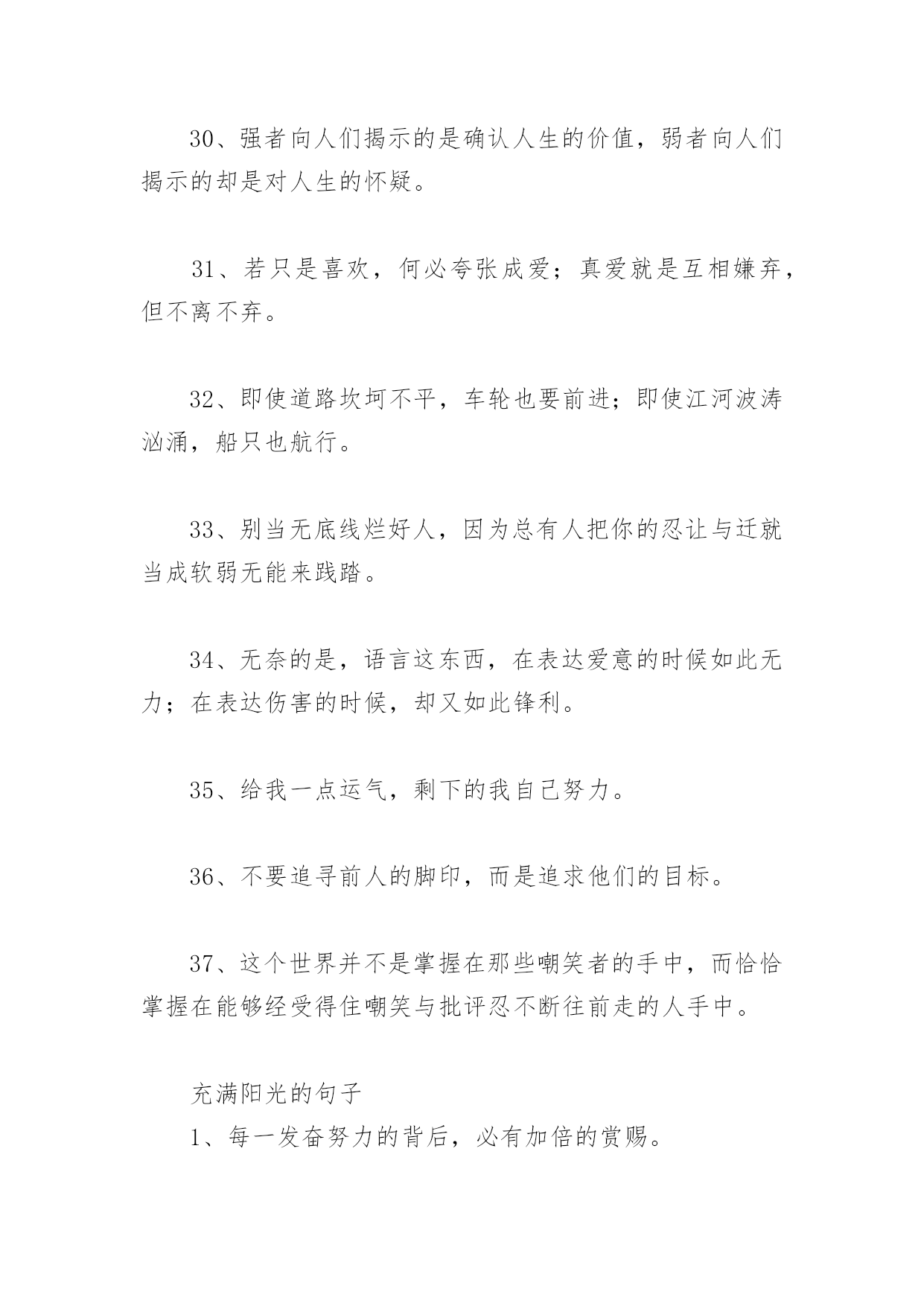 30、强者向人们揭示的是确认人生的价值，弱者向人们揭示的却是对人生的怀疑。

31、若只是喜欢，何必夸张成爱；真爱就是互相嫌弃，但不离不弃。

32、即使道路坎坷不平，车轮也要前进；即使江河波涛汹涌，船只也航行。

33、别当无底线烂好人，因为总有人把你的忍让与迁就当成软弱无能来践踏。

34、无奈的是，语言这东西，在表达爱意的时候如此无力；在表达伤害的时候，却又如此锋利。

35、给我一点运气，剩下的我自己努力。

36、不要追寻前人的脚印，而是追求他们的目标。

37、这个世界并不是掌握在那些嘲笑者的手中，而恰恰掌握在能够经受得住嘲笑与批评忍不断往前走的人手中。

充满阳光的句子
1、每一发奋努力的背后，必有加倍的赏赐。